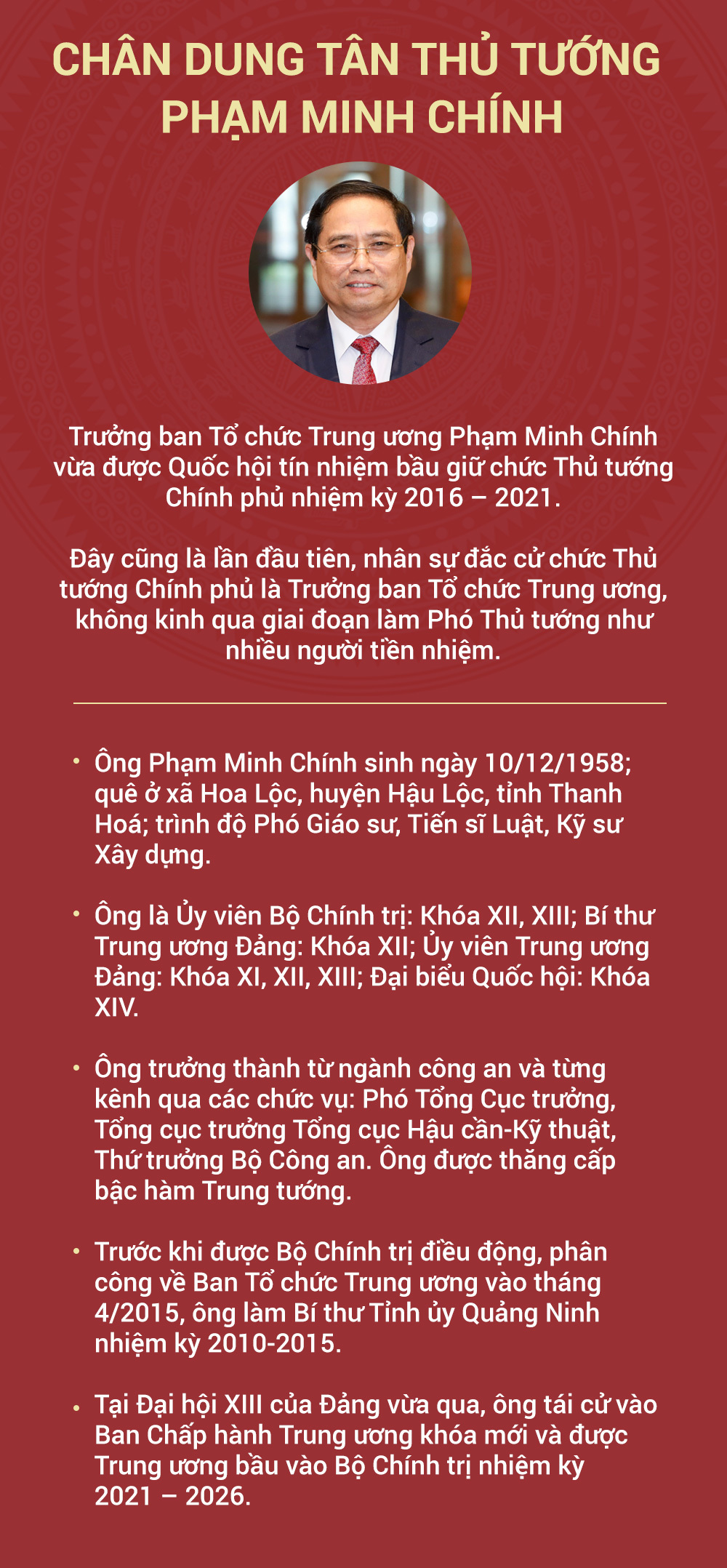 CHÂN DUNG TÂN THỦ TƯỚNG PHẠM MINH CHÍNH

Trưởng ban Tổ chức Trung ương Phạm Minh Chính vừa được Quốc hội tín nhiệm bầu giữ chức Thủ tướng Chính phủ nhiệm kỳ 2016 – 2021.

Đây cũng là lần đầu tiên, nhân sự đắc cử chức Thủ tướng Chính phủ là Trưởng ban Tổ chức Trung ương, không kinh qua giai đoạn làm Phó Thủ tướng như nhiều người tiền nhiệm.

• Ông Phạm Minh Chính sinh ngày 10/12/1958; quê ở xã Hoa Lộc, huyện Hậu Lộc, tỉnh Thanh Hoá; trình độ Phó Giáo sư, Tiến sĩ Luật, Kỹ sư Xây dựng.

• Ông là Ủy viên Bộ Chính trị: Khóa XII, XIII; Bí thư Trung ương Đảng: Khóa XII; Ủy viên Trung ương Đảng: Khóa XI, XII, XIII; Đại biểu Quốc hội: Khóa XIV.

• Ông trưởng thành từ ngành công an và từng kênh qua các chức vụ: Phó Tổng Cục trưởng, Tổng cục trưởng Tổng cục Hậu cần-Kỹ thuật, Thứ trưởng Bộ Công an. Ông được thăng cấp bậc hàm Trung tướng.

• Trước khi được Bộ Chính trị điều động, phân công về Ban Tổ chức Trung ương vào tháng 4/2015, ông làm Bí thư Tỉnh ủy Quảng Ninh nhiệm kỳ 2010-2015.

• Tại Đại hội XIII của Đảng vừa qua, ông tái cử vào Ban Chấp hành Trung ương khóa mới và được Trung ương bầu vào Bộ Chính trị nhiệm kỳ 2021 – 2026.